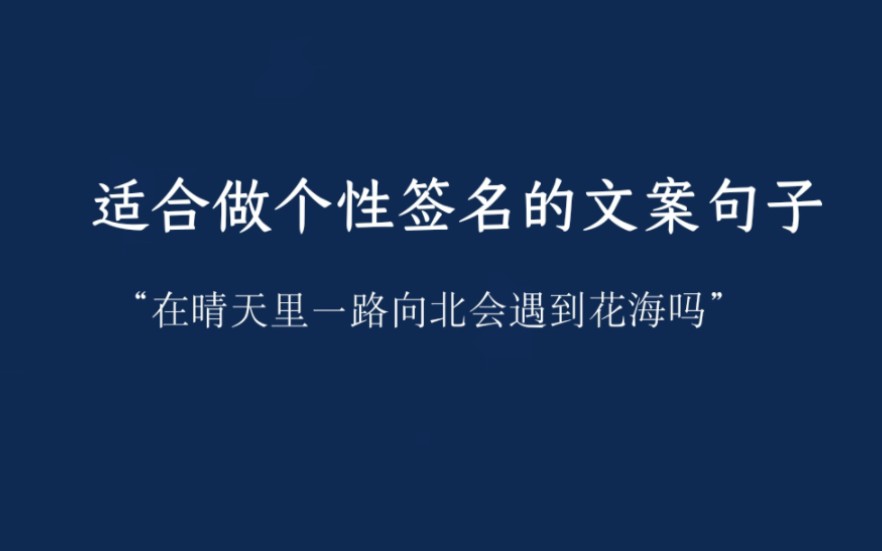 适合做个性签名的文案句子

“在晴天里一路向北会遇到花海吗”